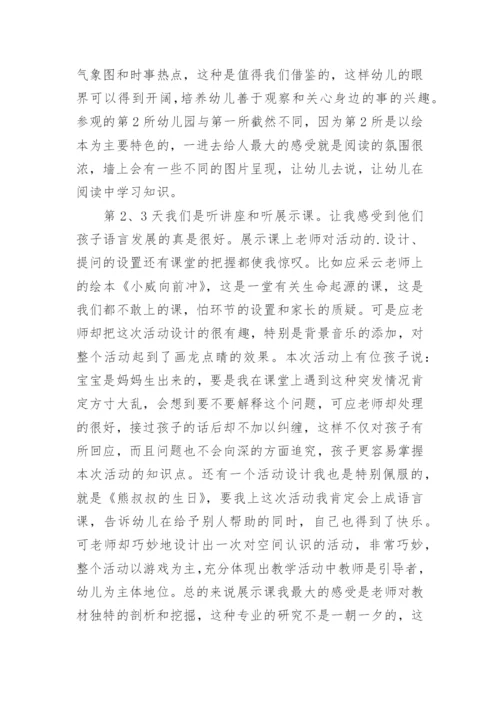 气象图和时事热点，这种是值得我们借鉴的，这样幼儿的眼界可以得到开阔，培养幼儿善于观察和关心身边的事的兴趣。参观的第2所幼儿园与第一所截然不同，因为第2所是以绘本为主要特色的，一进去给人最大的感受就是阅读的氛围很浓，墙上会有一些不同的图片呈现，让幼儿去说，让幼儿在阅读中学习知识。

第2、3天我们是听讲座和听展示课。让我感受到他们孩子语言发展的真是很好。展示课上老师对活动的.设计、提问的设置还有课堂的把握都使我惊叹。比如应采云老师上的绘本《小威向前冲》，这是一堂有关生命起源的课，这是我们都不敢上的课，怕环节的设置和家长的质疑。可是应老师却把这次活动设计的很有趣，特别是背景音乐的添加，对整个活动起到了画龙点睛的效果。本次活动上有位孩子说：宝宝是妈妈生出来的，要是我在课堂上遇到这种突发情况肯定方寸大乱，会想到要不要解释这个问题，可应老师却处理的很好，接过孩子的话后却不加以纠缠，这样不仅对孩子有所回应，而且问题也不会向深的方面追究，孩子更容易掌握本次活动的知识点。还有一个活动设计我也是特别佩服的，就是《熊叔叔的生日》，要我上这次活动我肯定会上成语言课，告诉幼儿在给予别人帮助的同时，自己也得到了快乐。可老师却巧妙地设计出一次对空间认识的活动，非常巧妙，整个活动以游戏为主，充分体现出教学活动中教师是引导者，幼儿为主体地位。总的来说展示课我最大的感受是老师对教材独特的剖析和挖掘，这种专业的研究不是一朝一夕的，这